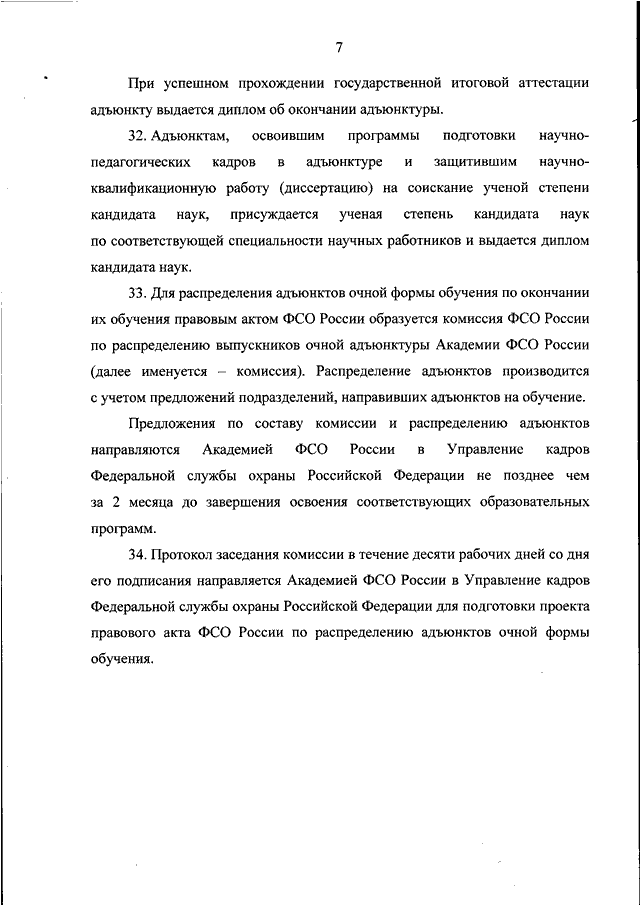 7

При успешном прохождении государственной итоговой аттестации адъюнкту выдается диплом об окончании адъюнктуры.

32. Адъюнктам, освоившим программы подготовки научно-педагогических кадров в адъюнктуре и защитившим научно-квалификационную работу (диссертацию) на соискание ученой степени кандидата наук, присуждается ученая степень кандидата наук по соответствующей специальности научных работников и выдается диплом кандидата наук.

33. Для распределения адъюнктов очной формы обучения по окончании их обучения правовым актом ФСО России образуется комиссия ФСО России по распределению выпускников очной адъюнктуры Академии ФСО России (далее именуется – комиссия). Распределение адъюнктов производится с учетом предложений подразделений, направивших адъюнктов на обучение.

Предложения по составу комиссии и распределению адъюнктов направляются Академией ФСО России в Управление кадров Федеральной службы охраны Российской Федерации не позднее чем за 2 месяца до завершения освоения соответствующих образовательных программ.

34. Протокол заседания комиссии в течение десяти рабочих дней со дня его подписания направляется Академией ФСО России в Управление кадров Федеральной службы охраны Российской Федерации для подготовки проекта правового акта ФСО России по распределению адъюнктов очной формы обучения.